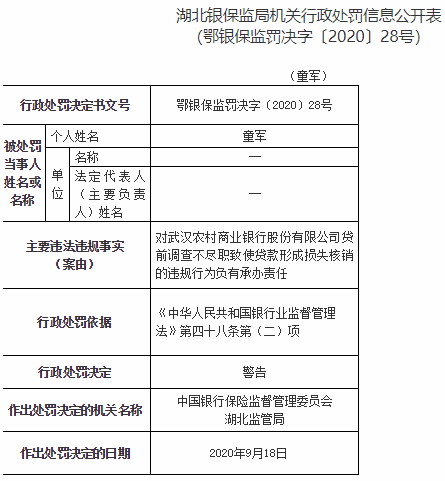 湖北银保监局机关行政处罚信息公开表
（鄂银保监罚决字〔2020〕28号）

（童军）

| 行政处罚决定书文号 | | | 鄂银保监罚决字（2020）28号 |
|---|---|---|---|
| 被处罚当事人姓名或名称 | 个人姓名 | | 童军 |
| | 单位 | 名称 | — |
| | | 法定代表人（主要负责人）姓名 | — |
| 主要违法违规事实（案由） | | | 对武汉农村商业银行股份有限公司贷前调查不尽职致使贷款形成损失核销的违规行为负有承办责任 |
| 行政处罚依据 | | | 《中华人民共和国银行业监督管理法》第四十八条第（二）项 |
| 行政处罚决定 | | | 警告 |
| 作出处罚决定的机关名称 | | | 中国银行保险监督管理委员会湖北监管局 |
| 作出处罚决定的日期 | | | 2020年9月18日 |